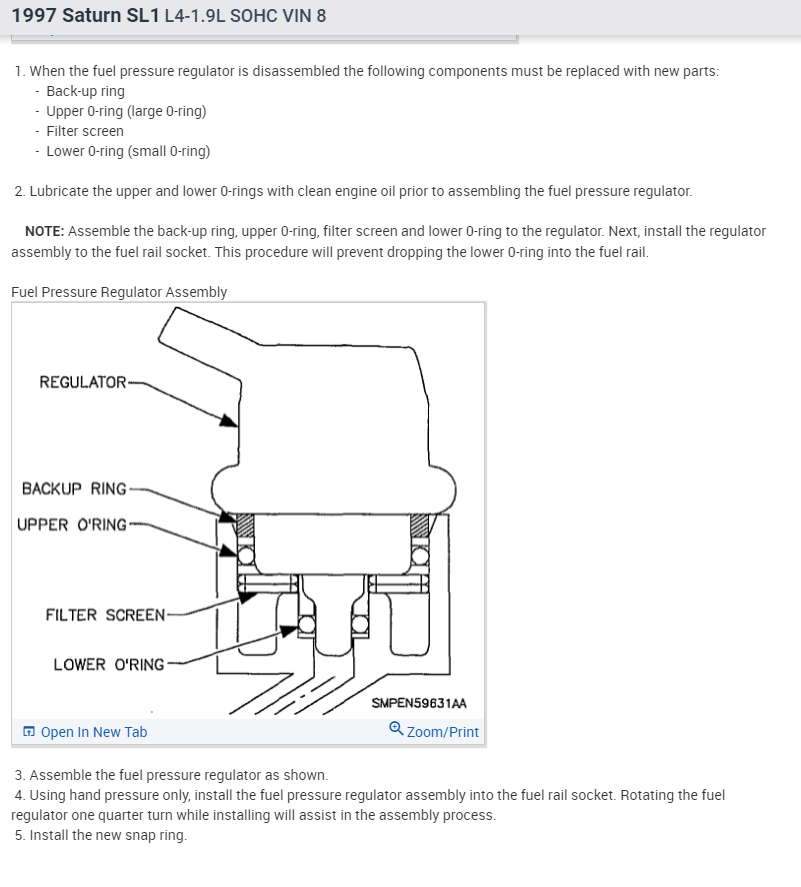 1997 Saturn SL1 L4-1.9L SOHC VIN 8

1. When the fuel pressure regulator is disassembled the following components must be replaced with new parts:
- Back-up ring
- Upper 0-ring (large 0-ring)
- Filter screen
- Lower 0-ring (small 0-ring)

2. Lubricate the upper and lower 0-rings with clean engine oil prior to assembling the fuel pressure regulator.

NOTE: Assemble the back-up ring, upper 0-ring, filter screen and lower 0-ring to the regulator. Next, install the regulator assembly to the fuel rail socket. This procedure will prevent dropping the lower 0-ring into the fuel rail.

Fuel Pressure Regulator Assembly

REGULATOR
BACKUP RING
UPPER O'RING
FILTER SCREEN
LOWER O'RING
SMPEN59631AA

Open In New Tab
Zoom/Print

3. Assemble the fuel pressure regulator as shown.
4. Using hand pressure only, install the fuel pressure regulator assembly into the fuel rail socket. Rotating the fuel regulator one quarter turn while installing will assist in the assembly process.
5. Install the new snap ring.